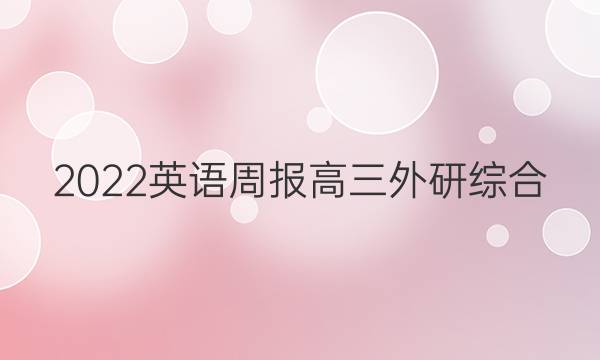 2022英语周报高三外研综合